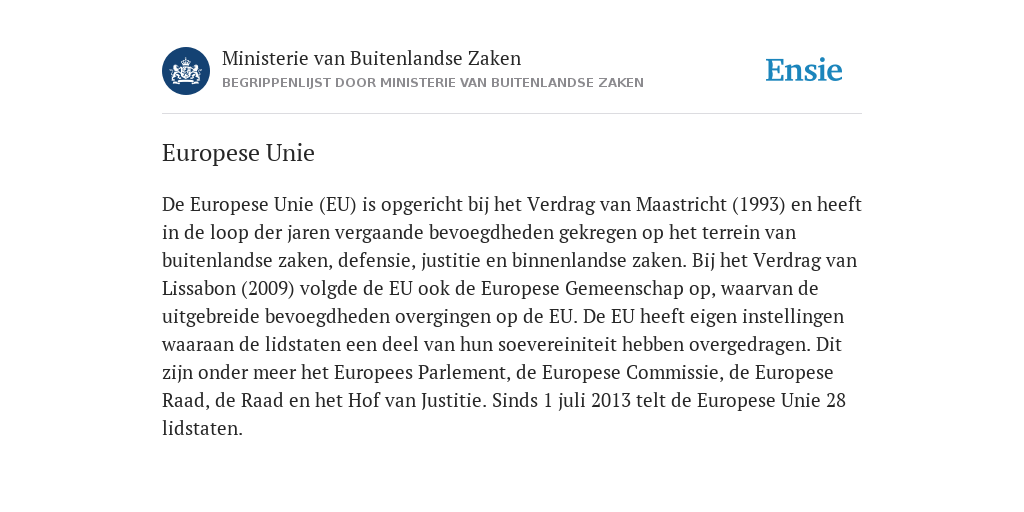 Ministerie van Buitenlandse Zaken
BEGRIPPENLIJST DOOR MINISTERIE VAN BUITENLANDSE ZAKEN

Ensie

Europese Unie

De Europese Unie (EU) is opgericht bij het Verdrag van Maastricht (1993) en heeft in de loop der jaren vergaande bevoegdheden gekregen op het terrein van buitenlandse zaken, defensie, justitie en binnenlandse zaken. Bij het Verdrag van Lissabon (2009) volgde de EU ook de Europese Gemeenschap op, waarvan de uitgebreide bevoegdheden overgingen op de EU. De EU heeft eigen instellingen waaraan de lidstaten een deel van hun soevereiniteit hebben overgedragen. Dit zijn onder meer het Europees Parlement, de Europese Commissie, de Europese Raad, de Raad en het Hof van Justitie. Sinds 1 juli 2013 telt de Europese Unie 28 lidstaten.